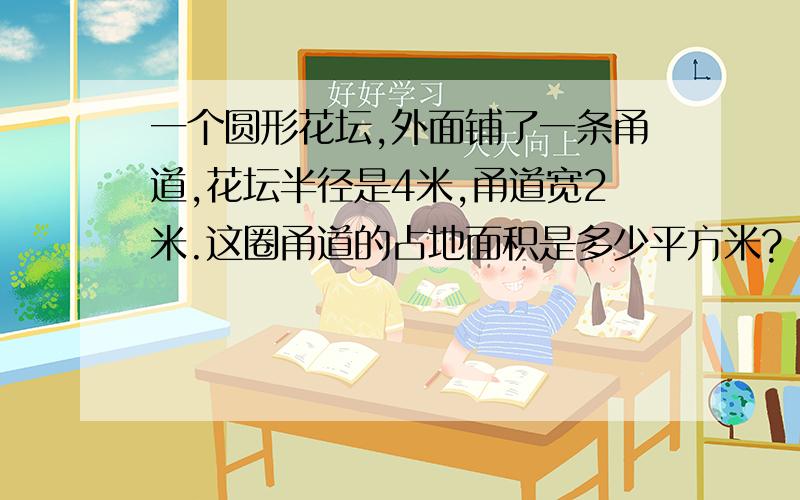 好好学习
天天向上

一个圆形花坛,外面铺了一条甬道,花坛半径是4米,甬道宽2米.这圈甬道的占地面积是多少平方米?